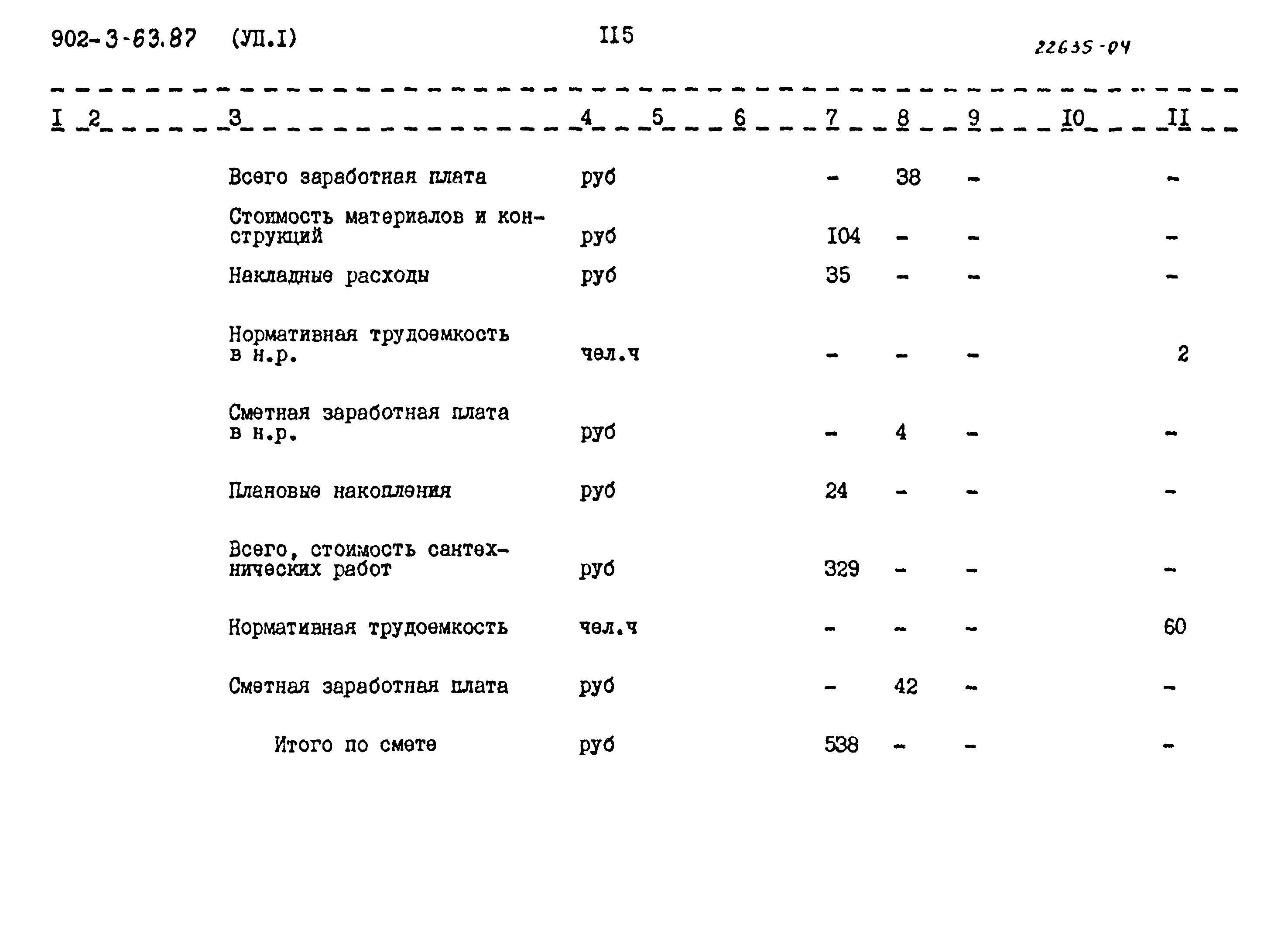 902-3-63.87 (УП.I) II5 22635-04

| I | 2 | 3 | 4 | 5 | 6 | 7 | 8 | 9 | IO | II |
|---|---|---|---|---|---|---|---|---|---|---|
| | | Всего заработная плата | руб | | | - | 38 | - | | - |
| | | Стоимость материалов и конструкций | руб | | | I04 | - | - | | - |
| | | Накладные расходы | руб | | | 35 | - | - | | - |
| | | Нормативная трудоемкость в н.р. | чел.ч | | | - | - | - | | 2 |
| | | Сметная заработная плата в н.р. | руб | | | - | 4 | - | | - |
| | | Плановые накопления | руб | | | 24 | - | - | | - |
| | | Всего, стоимость сантехнических работ | руб | | | 329 | - | - | | - |
| | | Нормативная трудоемкость | чел.ч | | | - | - | - | | 60 |
| | | Сметная заработная плата | руб | | | - | 42 | - | | - |
| | | Итого по смете | руб | | | 538 | - | - | | - |